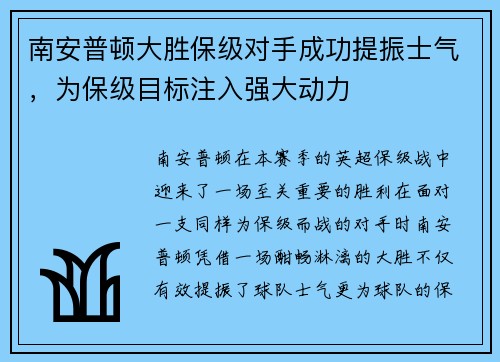 南安普顿大胜保级对手成功提振士气，为保级目标注入强大动力

南安普顿在本赛季的英超保级战中迎来了一场至关重要的胜利在面对一支同样为保级而战的对手时南安普顿凭借一场酣畅淋漓的大胜不仅有效提振了球队士气更为球队的保